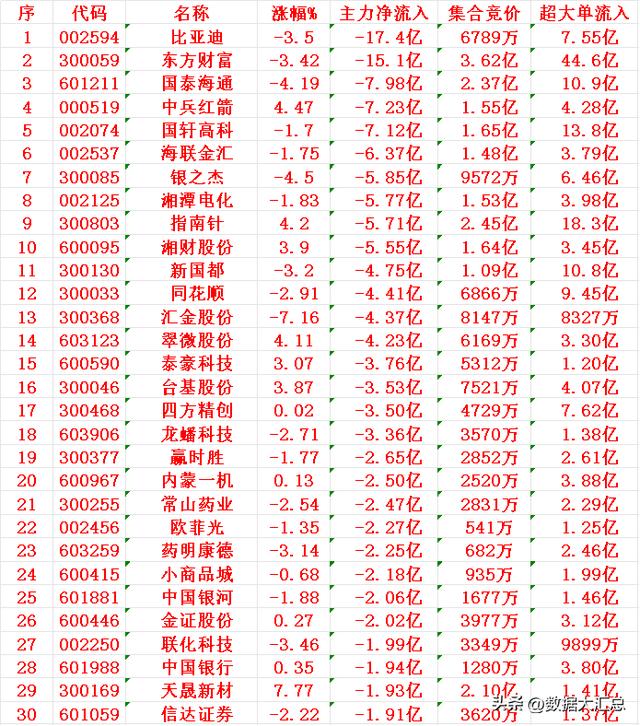 | 序 | 代码 | 名称 | 涨幅% | 主力净流入 | 集合竞价 | 超大单流入 |
|---|---|---|---|---|---|---|
| 1 | 002594 | 比亚迪 | -3.5 | -17.4亿 | 6789万 | 7.55亿 |
| 2 | 300059 | 东方财富 | -3.42 | -15.1亿 | 3.62亿 | 44.6亿 |
| 3 | 601211 | 国泰海通 | -4.19 | -7.98亿 | 2.37亿 | 10.9亿 |
| 4 | 000519 | 中兵红箭 | 4.47 | -7.23亿 | 1.55亿 | 4.28亿 |
| 5 | 002074 | 国轩高科 | -1.7 | -7.12亿 | 1.65亿 | 13.8亿 |
| 6 | 002537 | 海联金汇 | -1.75 | -6.37亿 | 1.48亿 | 3.79亿 |
| 7 | 300085 | 银之杰 | -4.5 | -5.85亿 | 9572万 | 6.46亿 |
| 8 | 002125 | 湘潭电化 | -1.83 | -5.77亿 | 1.53亿 | 3.98亿 |
| 9 | 300803 | 指南针 | 4.2 | -5.71亿 | 2.45亿 | 18.3亿 |
| 10 | 600095 | 湘财股份 | 3.9 | -5.55亿 | 1.64亿 | 3.45亿 |
| 11 | 300130 | 新国都 | -3.2 | -4.75亿 | 1.09亿 | 10.8亿 |
| 12 | 300033 | 同花顺 | -2.91 | -4.41亿 | 6866万 | 9.45亿 |
| 13 | 300368 | 汇金股份 | -7.16 | -4.37亿 | 8147万 | 8327万 |
| 14 | 603123 | 翠微股份 | 4.11 | -4.23亿 | 6169万 | 3.30亿 |
| 15 | 600590 | 泰豪科技 | 3.07 | -3.76亿 | 5312万 | 1.20亿 |
| 16 | 300046 | 台基股份 | 3.87 | -3.53亿 | 7521万 | 4.07亿 |
| 17 | 300468 | 四方精创 | 0.02 | -3.50亿 | 4729万 | 7.62亿 |
| 18 | 603906 | 龙蟠科技 | -2.71 | -3.36亿 | 3570万 | 1.38亿 |
| 19 | 300377 | 赢时胜 | -1.77 | -2.65亿 | 2852万 | 2.61亿 |
| 20 | 600967 | 内蒙一机 | 0.13 | -2.50亿 | 2520万 | 3.88亿 |
| 21 | 300255 | 常山药业 | -2.54 | -2.47亿 | 2831万 | 2.29亿 |
| 22 | 002456 | 欧菲光 | -1.35 | -2.27亿 | 541万 | 1.25亿 |
| 23 | 603259 | 药明康德 | -3.14 | -2.25亿 | 682万 | 2.46亿 |
| 24 | 600415 | 小商品城 | -0.68 | -2.18亿 | 935万 | 1.99亿 |
| 25 | 601881 | 中国银河 | -1.88 | -2.06亿 | 1677万 | 1.46亿 |
| 26 | 600446 | 金证股份 | 0.27 | -2.02亿 | 3977万 | 3.12亿 |
| 27 | 002250 | 联化科技 | -3.46 | -1.99亿 | 3349万 | 9899万 |
| 28 | 601988 | 中国银行 | 0.35 | -1.94亿 | 1280万 | 3.80亿 |
| 29 | 300169 | 天晟新材 | 7.77 | -1.93亿 | 2.10亿 | 1.41亿 |
| 30 | 601059 | 信达证券 | -2.22 | -1.91亿 | 3620万 | 1.37亿 |

头条 @数据大汇总